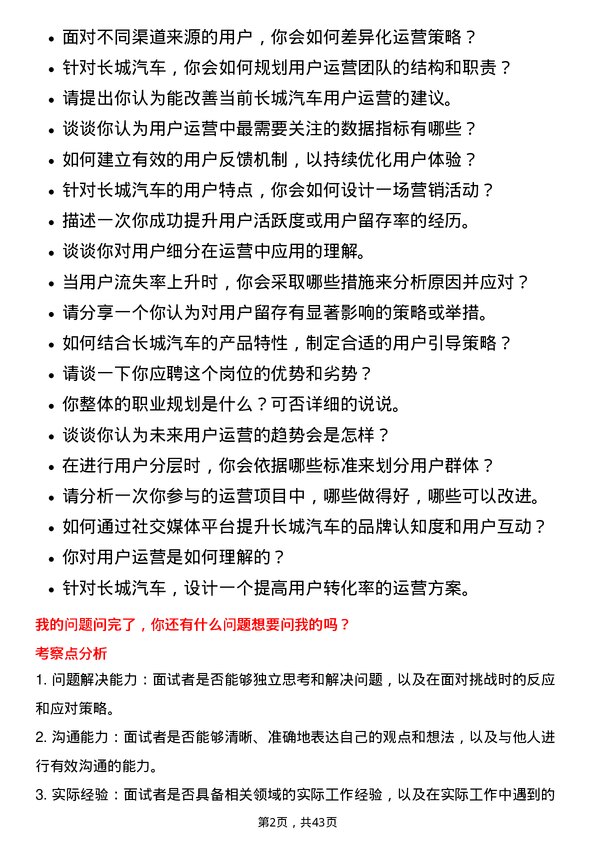 • 面对不同渠道来源的用户，你会如何差异化运营策略？
• 针对长城汽车，你会如何规划用户运营团队的结构和职责？
• 请提出你认为能改善当前长城汽车用户运营的建议。
• 谈谈你认为用户运营中最需要关注的数据指标有哪些？
• 如何建立有效的用户反馈机制，以持续优化用户体验？
• 针对长城汽车的用户特点，你会如何设计一场营销活动？
• 描述一次你成功提升用户活跃度或用户留存率的经历。
• 谈谈你对用户细分在运营中应用的理解。
• 当用户流失率上升时，你会采取哪些措施来分析原因并应对？
• 请分享一个你认为对用户留存有显著影响的策略或举措。
• 如何结合长城汽车的产品特性，制定合适的用户引导策略？
• 请谈一下你应聘这个岗位的优势和劣势？
• 你整体的职业规划是什么？可否详细的说说。
• 谈谈你认为未来用户运营的趋势会是怎样？
• 在进行用户分层时，你会依据哪些标准来划分用户群体？
• 请分析一次你参与的运营项目中，哪些做得好，哪些可以改进。
• 如何通过社交媒体平台提升长城汽车的品牌认知度和用户互动？
• 你对用户运营是如何理解的？
• 针对长城汽车，设计一个提高用户转化率的运营方案。

我的问题问完了，你还有什么问题想要问我的吗？

考察点分析

1. 问题解决能力：面试者是否能够独立思考和解决问题，以及在面对挑战时的反应和应对策略。

2. 沟通能力：面试者是否能够清晰、准确地表达自己的观点和想法，以及与他人进行有效沟通的能力。

3. 实际经验：面试者是否具备相关领域的实际工作经验，以及在实际工作中遇到的

第2页，共43页